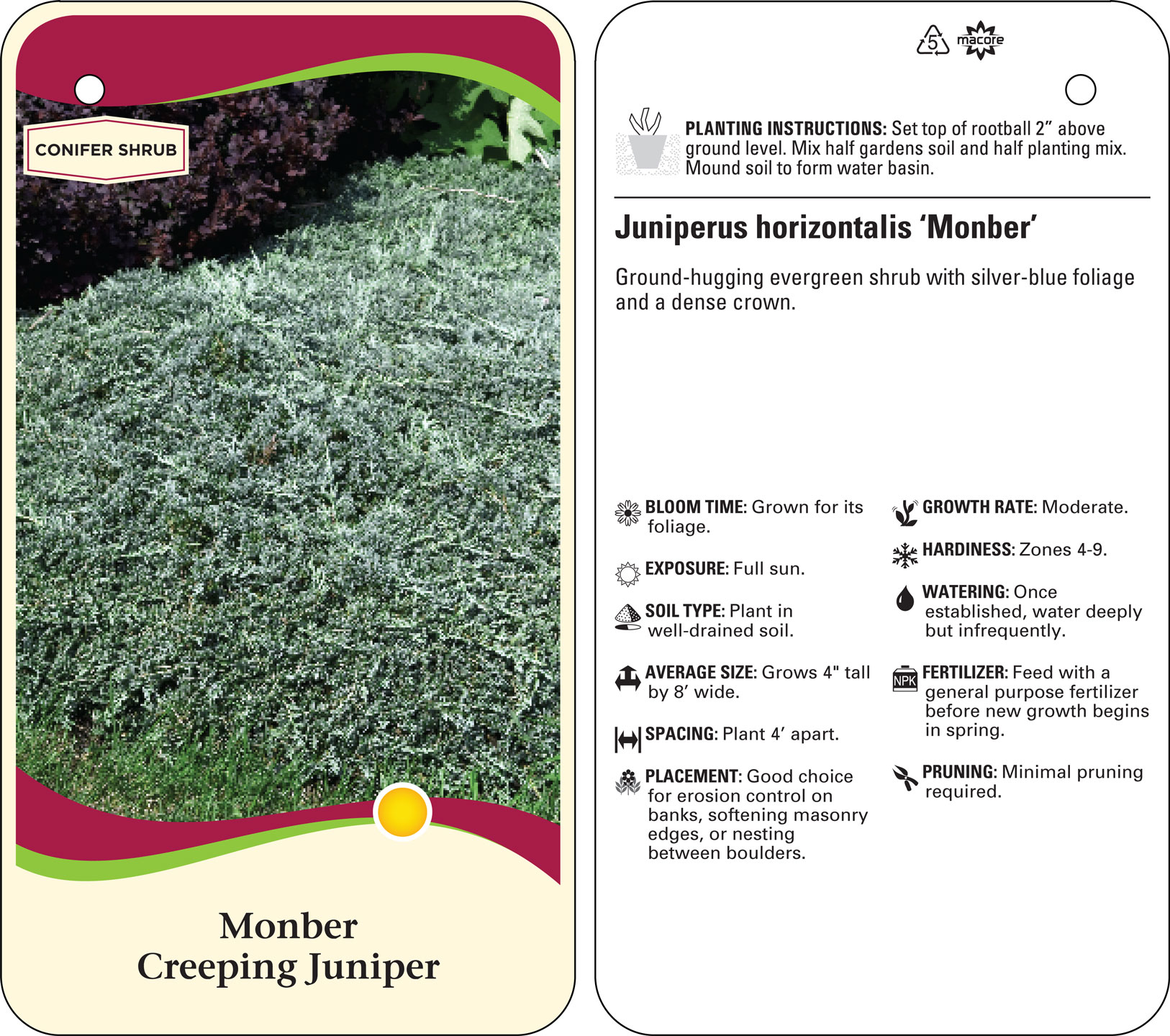 CONIFER SHRUB

Monber
Creeping Juniper

5 macore

PLANTING INSTRUCTIONS: Set top of rootball 2” above ground level. Mix half gardens soil and half planting mix. Mound soil to form water basin.

Juniperus horizontalis ‘Monber’

Ground-hugging evergreen shrub with silver-blue foliage and a dense crown.

BLOOM TIME: Grown for its foliage.

EXPOSURE: Full sun.

SOIL TYPE: Plant in well-drained soil.

AVERAGE SIZE: Grows 4" tall by 8’ wide.

SPACING: Plant 4’ apart.

PLACEMENT: Good choice for erosion control on banks, softening masonry edges, or nesting between boulders.

GROWTH RATE: Moderate.

HARDINESS: Zones 4-9.

WATERING: Once established, water deeply but infrequently.

NPK

FERTILIZER: Feed with a general purpose fertilizer before new growth begins in spring.

PRUNING: Minimal pruning required.